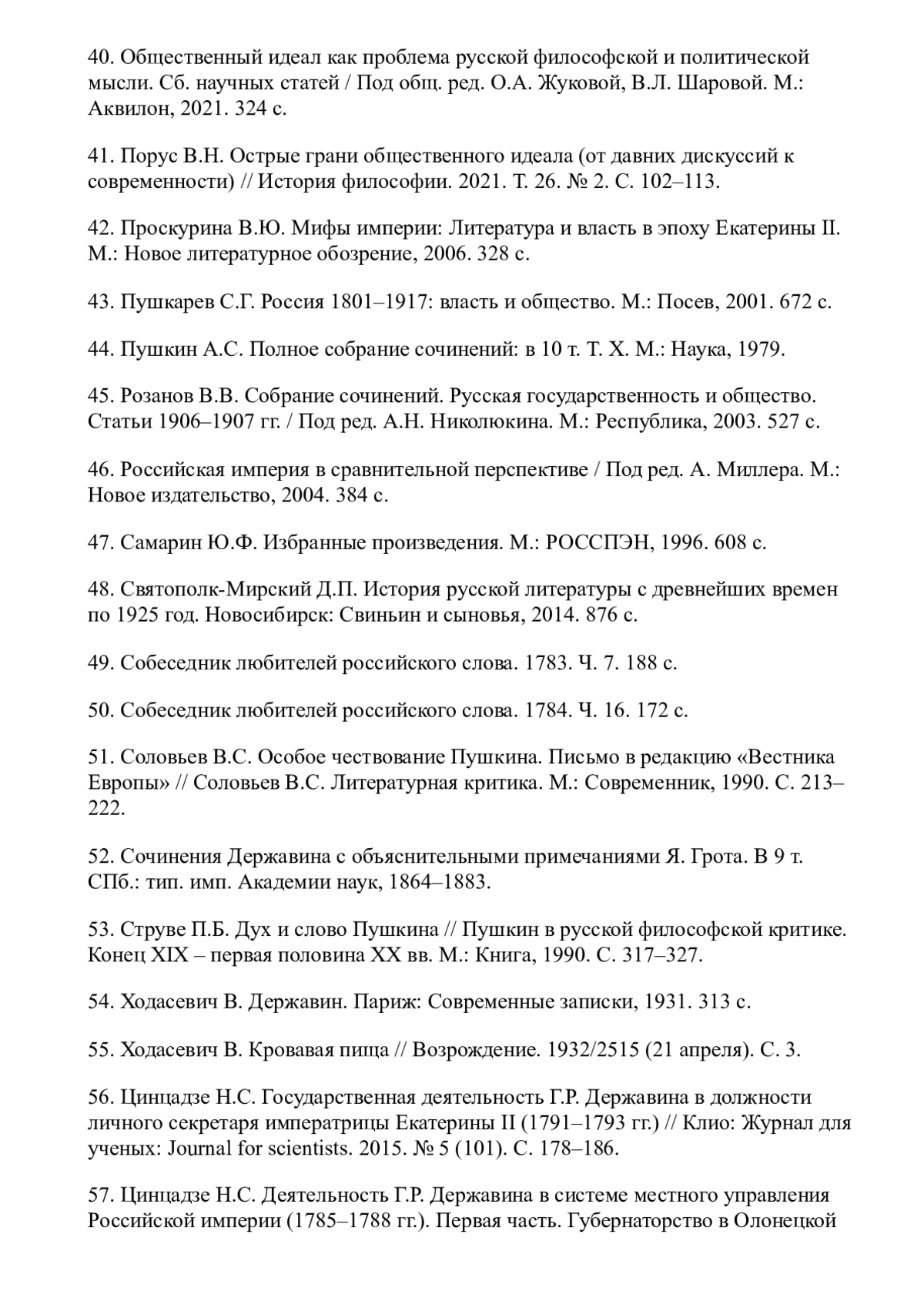 40. Общественный идеал как проблема русской философской и политической мысли. Сб. научных статей / Под общ. ред. О.А. Жуковой, В.Л. Шаровой. М.: Аквилон, 2021. 324 с.

41. Порус В.Н. Острые грани общественного идеала (от давних дискуссий к современности) // История философии. 2021. Т. 26. № 2. С. 102–113.

42. Проскурина В.Ю. Мифы империи: Литература и власть в эпоху Екатерины II. М.: Новое литературное обозрение, 2006. 328 с.

43. Пушкарев С.Г. Россия 1801–1917: власть и общество. М.: Посев, 2001. 672 с.

44. Пушкин А.С. Полное собрание сочинений: в 10 т. Т. X. М.: Наука, 1979.

45. Розанов В.В. Собрание сочинений. Русская государственность и общество. Статьи 1906–1907 гг. / Под ред. А.Н. Николюкина. М.: Республика, 2003. 527 с.

46. Российская империя в сравнительной перспективе / Под ред. А. Миллера. М.: Новое издательство, 2004. 384 с.

47. Самарин Ю.Ф. Избранные произведения. М.: РОССПЭН, 1996. 608 с.

48. Святополк-Мирский Д.П. История русской литературы с древнейших времен по 1925 год. Новосибирск: Свиньин и сыновья, 2014. 876 с.

49. Собеседник любителей российского слова. 1783. Ч. 7. 188 с.

50. Собеседник любителей российского слова. 1784. Ч. 16. 172 с.

51. Соловьев В.С. Особое чествование Пушкина. Письмо в редакцию «Вестника Европы» // Соловьев В.С. Литературная критика. М.: Современник, 1990. С. 213–222.

52. Сочинения Державина с объяснительными примечаниями Я. Грота. В 9 т. СПб.: тип. имп. Академии наук, 1864–1883.

53. Струве П.Б. Дух и слово Пушкина // Пушкин в русской философской критике. Конец XIX – первая половина XX вв. М.: Книга, 1990. С. 317–327.

54. Ходасевич В. Державин. Париж: Современные записки, 1931. 313 с.

55. Ходасевич В. Кровавая пища // Возрождение. 1932/2515 (21 апреля). С. 3.

56. Цинцадзе Н.С. Государственная деятельность Г.Р. Державина в должности личного секретаря императрицы Екатерины II (1791–1793 гг.) // Клио: Журнал для ученых: Journal for scientists. 2015. № 5 (101). С. 178–186.

57. Цинцадзе Н.С. Деятельность Г.Р. Державина в системе местного управления Российской империи (1785–1788 гг.). Первая часть. Губернаторство в Олонецкой